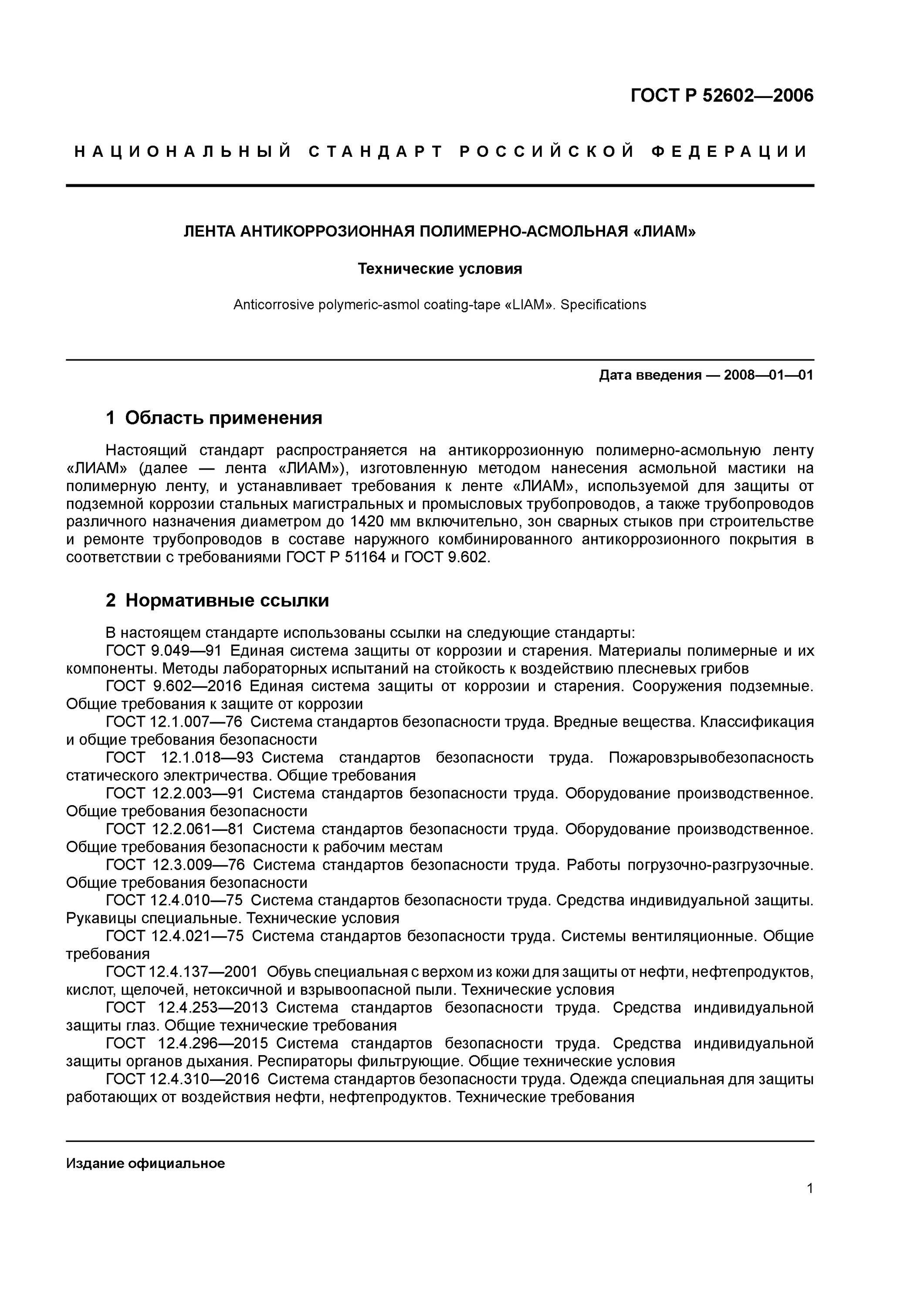 ГОСТ Р 52602—2006

НАЦИОНАЛЬНЫЙ СТАНДАРТ РОССИЙСКОЙ ФЕДЕРАЦИИ

ЛЕНТА АНТИКОРРОЗИОННАЯ ПОЛИМЕРНО-АСМОЛЬНАЯ «ЛИАМ»

Технические условия

Anticorrosive polymeric-asmol coating-tape «LIAM». Specifications

Дата введения — 2008—01—01

1 Область применения

Настоящий стандарт распространяется на антикоррозионную полимерно-асмольную ленту «ЛИАМ» (далее — лента «ЛИАМ»), изготовленную методом нанесения асмольной мастики на полимерную ленту, и устанавливает требования к ленте «ЛИАМ», используемой для защиты от подземной коррозии стальных магистральных и промысловых трубопроводов, а также трубопроводов различного назначения диаметром до 1420 мм включительно, зон сварных стыков при строительстве и ремонте трубопроводов в составе наружного комбинированного антикоррозионного покрытия в соответствии с требованиями ГОСТ Р 51164 и ГОСТ 9.602.

2 Нормативные ссылки

В настоящем стандарте использованы ссылки на следующие стандарты:
ГОСТ 9.049—91 Единая система защиты от коррозии и старения. Материалы полимерные и их компоненты. Методы лабораторных испытаний на стойкость к воздействию плесневых грибов
ГОСТ 9.602—2016 Единая система защиты от коррозии и старения. Сооружения подземные. Общие требования к защите от коррозии
ГОСТ 12.1.007—76 Система стандартов безопасности труда. Вредные вещества. Классификация и общие требования безопасности
ГОСТ 12.1.018—93 Система стандартов безопасности труда. Пожаровзрывобезопасность статического электричества. Общие требования
ГОСТ 12.2.003—91 Система стандартов безопасности труда. Оборудование производственное. Общие требования безопасности
ГОСТ 12.2.061—81 Система стандартов безопасности труда. Оборудование производственное. Общие требования безопасности к рабочим местам
ГОСТ 12.3.009—76 Система стандартов безопасности труда. Работы погрузочно-разгрузочные. Общие требования безопасности
ГОСТ 12.4.010—75 Система стандартов безопасности труда. Средства индивидуальной защиты. Рукавицы специальные. Технические условия
ГОСТ 12.4.021—75 Система стандартов безопасности труда. Системы вентиляционные. Общие требования
ГОСТ 12.4.137—2001 Обувь специальная с верхом из кожи для защиты от нефти, нефтепродуктов, кислот, щелочей, нетоксичной и взрывоопасной пыли. Технические условия
ГОСТ 12.4.253—2013 Система стандартов безопасности труда. Средства индивидуальной защиты глаз. Общие технические требования
ГОСТ 12.4.296—2015 Система стандартов безопасности труда. Средства индивидуальной защиты органов дыхания. Респираторы фильтрующие. Общие технические условия
ГОСТ 12.4.310—2016 Система стандартов безопасности труда. Одежда специальная для защиты работающих от воздействия нефти, нефтепродуктов. Технические требования

Издание официальное

1